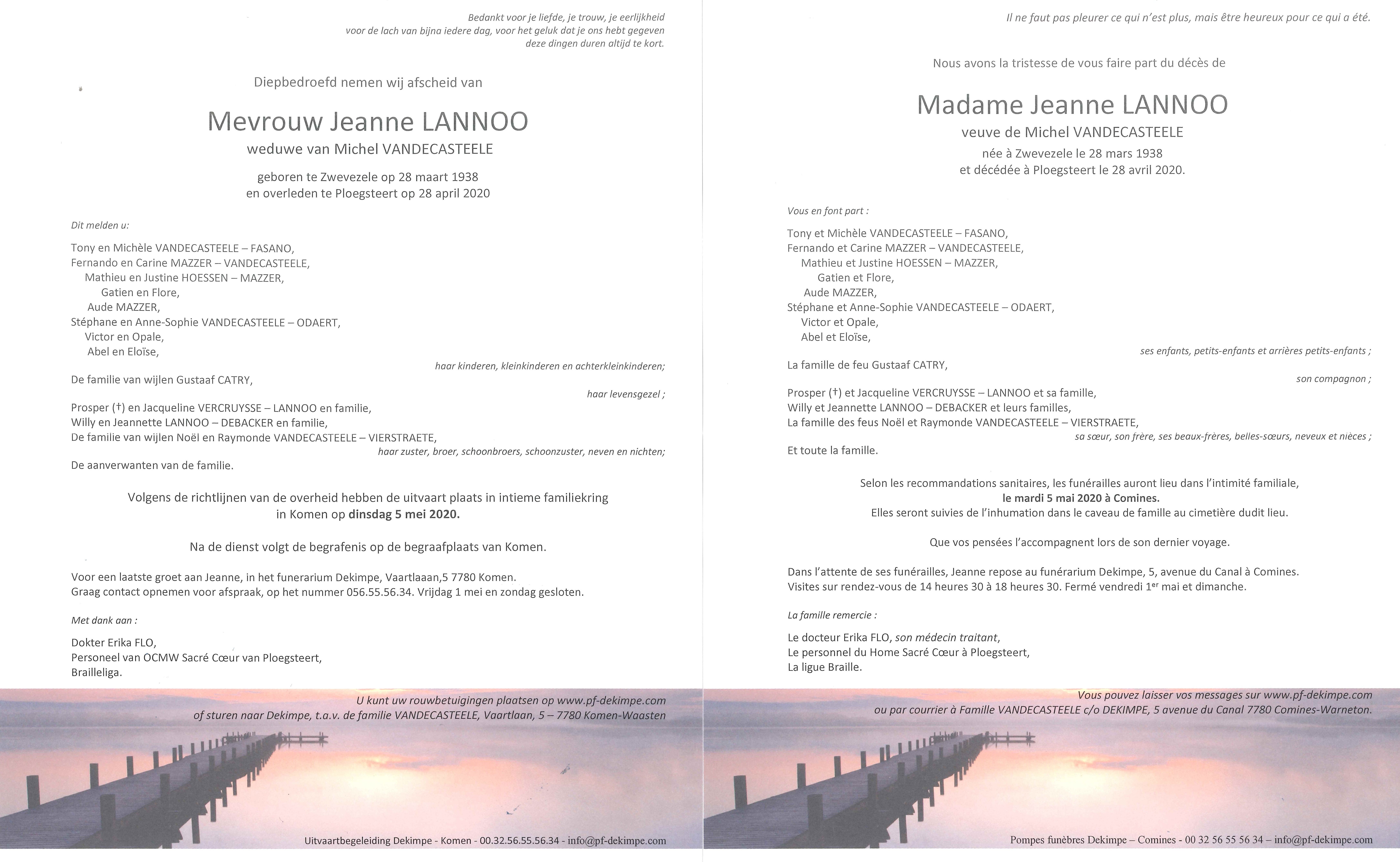 Bedankt voor je liefde, je trouw, je eerlijkheid
voor de lach van bijna iedere dag, voor het geluk dat je ons hebt gegeven
deze dingen duren altijd te kort.

Diepbedroefd nemen wij afscheid van

Mevrouw Jeanne LANNOO
weduwe van Michel VANDECASTEELE

geboren te Zwevezele op 28 maart 1938
en overleden te Ploegsteert op 28 april 2020

Dit melden u:

Tony en Michèle VANDECASTEELE – FASANO,
Fernando en Carine MAZZER – VANDECASTEELE,
Mathieu en Justine HOESSEN – MAZZER,
Gatien en Flore,
Aude MAZZER,
Stéphane en Anne-Sophie VANDECASTEELE – ODAERT,
Victor en Opale,
Abel en Eloïse,
haar kinderen, kleinkinderen en achterkleinkinderen;

De familie van wijlen Gustaaf CATRY,
haar levensgezel ;

Prosper (†) en Jacqueline VERCRUYSSE – LANNOO en familie,
Willy en Jeannette LANNOO – DEBACKER en familie,
De familie van wijlen Noël en Raymonde VANDECASTEELE – VIERSTRAETE,
haar zuster, broer, schoonbroers, schoonzuster, neven en nichten;

De aanverwanten van de familie.

Volgens de richtlijnen van de overheid hebben de uitvaart plaats in intieme familiekring in Komen op dinsdag 5 mei 2020.

Na de dienst volgt de begrafenis op de begraafplaats van Komen.

Voor een laatste groet aan Jeanne, in het funerarium Dekimpe, Vaartlaaan,5 7780 Komen.
Graag contact opnemen voor afspraak, op het nummer 056.55.56.34. Vrijdag 1 mei en zondag gesloten.

Met dank aan :

Dokter Erika FLO,
Personeel van OCMW Sacré Cœur van Ploegsteert,
Brailleliga.

U kunt uw rouwbetuigingen plaatsen op www.pf-dekimpe.com
of sturen naar Dekimpe, t.a.v. de familie VANDECASTEELE, Vaartlaan, 5 – 7780 Komen-Waasten

Uitvaartbegeleiding Dekimpe - Komen - 00.32.56.55.56.34 - info@pf-dekimpe.com

Il ne faut pas pleurer ce qui n'est plus, mais être heureux pour ce qui a été.

Nous avons la tristesse de vous faire part du décès de

Madame Jeanne LANNOO
veuve de Michel VANDECASTEELE
née à Zwevezele le 28 mars 1938
et décédée à Ploegsteert le 28 avril 2020.

Vous en font part :

Tony et Michèle VANDECASTEELE – FASANO,
Fernando et Carine MAZZER – VANDECASTEELE,
Mathieu et Justine HOESSEN – MAZZER,
Gatien et Flore,
Aude MAZZER,
Stéphane et Anne-Sophie VANDECASTEELE – ODAERT,
Victor et Opale,
Abel et Eloïse,
ses enfants, petits-enfants et arrières petits-enfants ;

La famille de feu Gustaaf CATRY,
son compagnon ;

Prosper (†) et Jacqueline VERCRUYSSE – LANNOO et sa famille,
Willy et Jeannette LANNOO – DEBACKER et leurs familles,
La famille des feus Noël et Raymonde VANDECASTEELE – VIERSTRAETE,
sa sœur, son frère, ses beaux-frères, belles-sœurs, neveux et nièces ;

Et toute la famille.

Selon les recommandations sanitaires, les funérailles auront lieu dans l'intimité familiale,
le mardi 5 mai 2020 à Comines.
Elles seront suivies de l'inhumation dans le caveau de famille au cimetière dudit lieu.

Que vos pensées l'accompagnent lors de son dernier voyage.

Dans l'attente de ses funérailles, Jeanne repose au funérarium Dekimpe, 5, avenue du Canal à Comines.
Visites sur rendez-vous de 14 heures 30 à 18 heures 30. Fermé vendredi 1$^{er}$ mai et dimanche.

La famille remercie :

Le docteur Erika FLO, son médecin traitant,
Le personnel du Home Sacré Cœur à Ploegsteert,
La ligue Braille.

Vous pouvez laisser vos messages sur www.pf-dekimpe.com
ou par courrier à Famille VANDECASTEELE c/o DEKIMPE, 5 avenue du Canal 7780 Comines-Warneton.

Pompes funèbres Dekimpe – Comines - 00 32 56 55 56 34 – info@pf-dekimpe.com